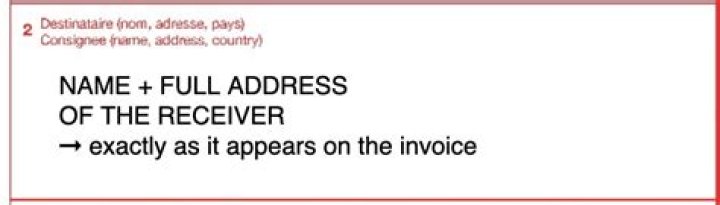 2 Destinataire (nom, adresse, pays)
Consignee (name, address, country)

NAME + FULL ADDRESS
OF THE RECEIVER
→ exactly as it appears on the invoice